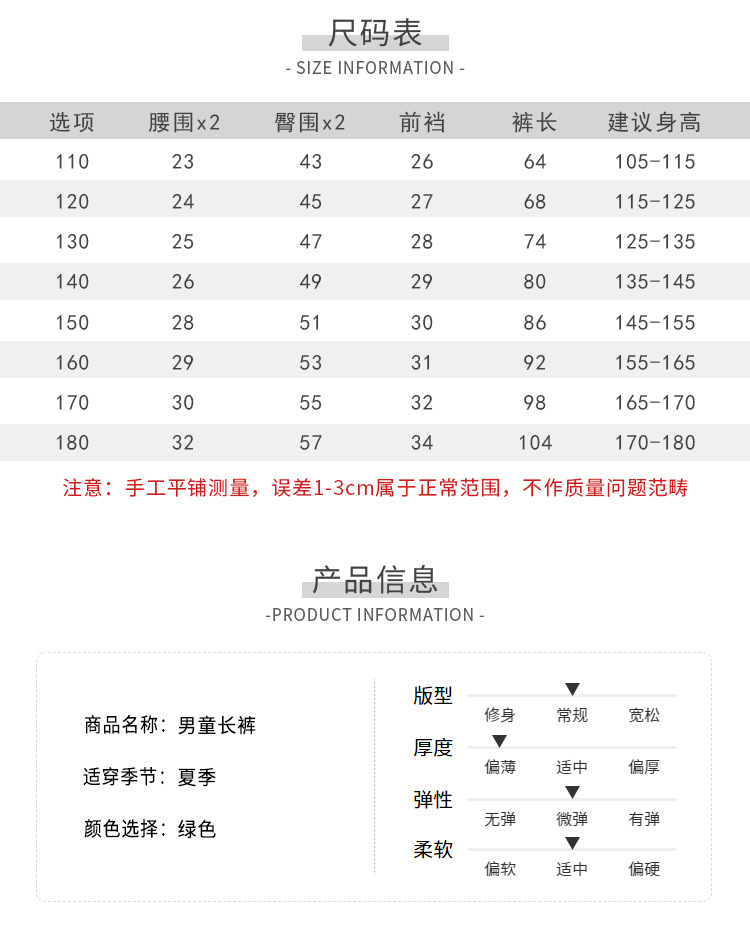 尺码表

- SIZE INFORMATION -

| 选项 | 腰围x2 | 臀围x2 | 前裆 | 裤长 | 建议身高 |
|---|---|---|---|---|---|
| 110 | 23 | 43 | 26 | 64 | 105-115 |
| 120 | 24 | 45 | 27 | 68 | 115-125 |
| 130 | 25 | 47 | 28 | 74 | 125-135 |
| 140 | 26 | 49 | 29 | 80 | 135-145 |
| 150 | 28 | 51 | 30 | 86 | 145-155 |
| 160 | 29 | 53 | 31 | 92 | 155-165 |
| 170 | 30 | 55 | 32 | 98 | 165-170 |
| 180 | 32 | 57 | 34 | 104 | 170-180 |

注意：手工平铺测量，误差1-3cm属于正常范围，不作质量问题范畴

产品信息

-PRODUCT INFORMATION -

商品名称：男童长裤

适穿季节：夏季

颜色选择：绿色

版型
修身 常规 宽松

厚度
偏薄 适中 偏厚

弹性
无弹 微弹 有弹

柔软
偏软 适中 偏硬